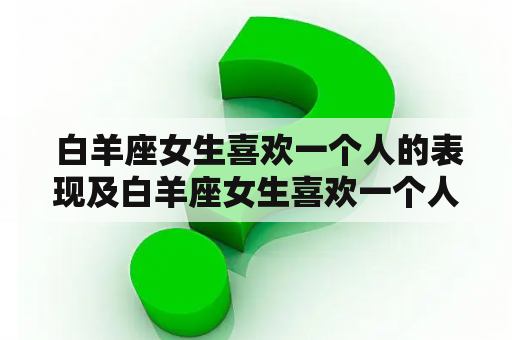 白羊座女生喜欢一个人的表现及白羊座女生喜欢一个人